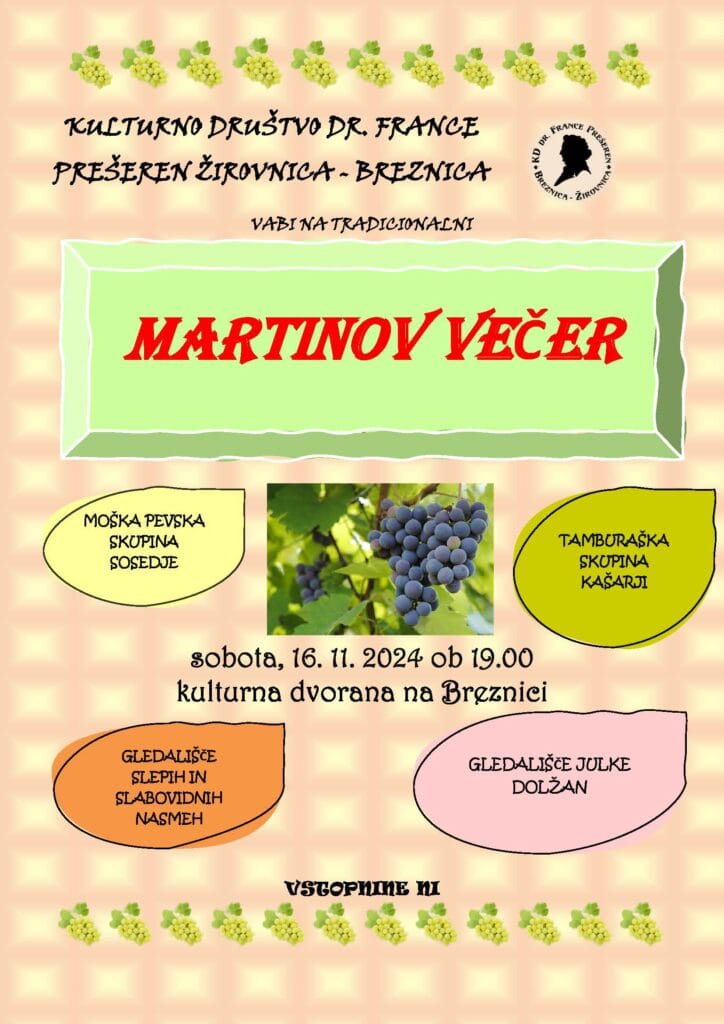 KULTURNO DRUŠTVO DR. FRANCE
PREŠEREN ŽIROVNICA - BREZNICA

KD DR. FRANCE PREŠEREN BREZNICA - ŽIROVNICA

VABI NA TRADICIONALNI

MARTINOV VEČER

MOŠKA PEVSKA
SKUPINA
SOSEDJE

TAMBURAŠKA
SKUPINA
KAŠARJI

sobota, 16. 11. 2024 ob 19.00
kulturna dvorana na Breznici

GLEDALIŠČE
SLEPIH IN
SLABOVIDNIH
NASMEH

GLEDALIŠČE JULKE
DOLŽAN

VSTOPNINE NI